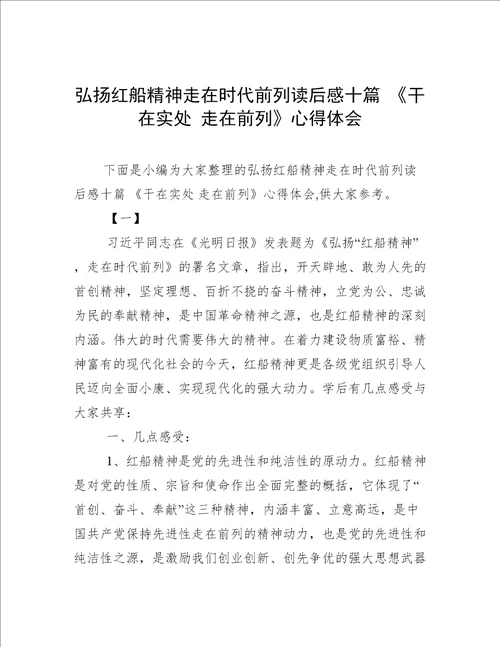 弘扬红船精神走在时代前列读后感十篇 《干在实处 走在前列》心得体会

下面是小编为大家整理的弘扬红船精神走在时代前列读后感十篇 《干在实处 走在前列》心得体会,供大家参考。

【一】

习近平同志在《光明日报》发表题为《弘扬“红船精神”，走在时代前列》的署名文章，指出，开天辟地、敢为人先的首创精神，坚定理想、百折不挠的奋斗精神，立党为公、忠诚为民的奉献精神，是中国革命精神之源，也是红船精神的深刻内涵。伟大的时代需要伟大的精神。在着力建设物质富裕、精神富有的现代化社会的今天，红船精神更是各级党组织引导人民迈向全面小康、实现现代化的强大动力。学后有几点感受与大家共享：

一、几点感受：

1、红船精神是党的先进性和纯洁性的原动力。红船精神是对党的性质、宗旨和使命作出全面完整的概括，它体现了“首创、奋斗、奉献”这三种精神，内涵丰富、立意高远，是中国共产党保持先进性走在前列的精神动力，也是党的先进性和纯洁性之源，是激励我们创业创新、创先争优的强大思想武器